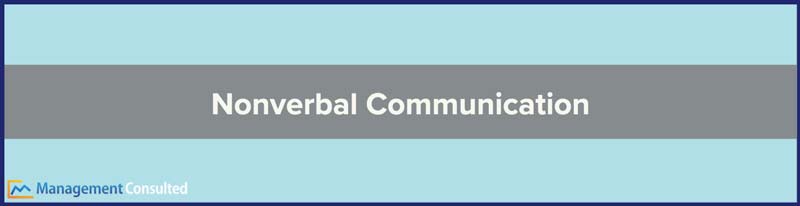 Nonverbal Communication

Management Consulted